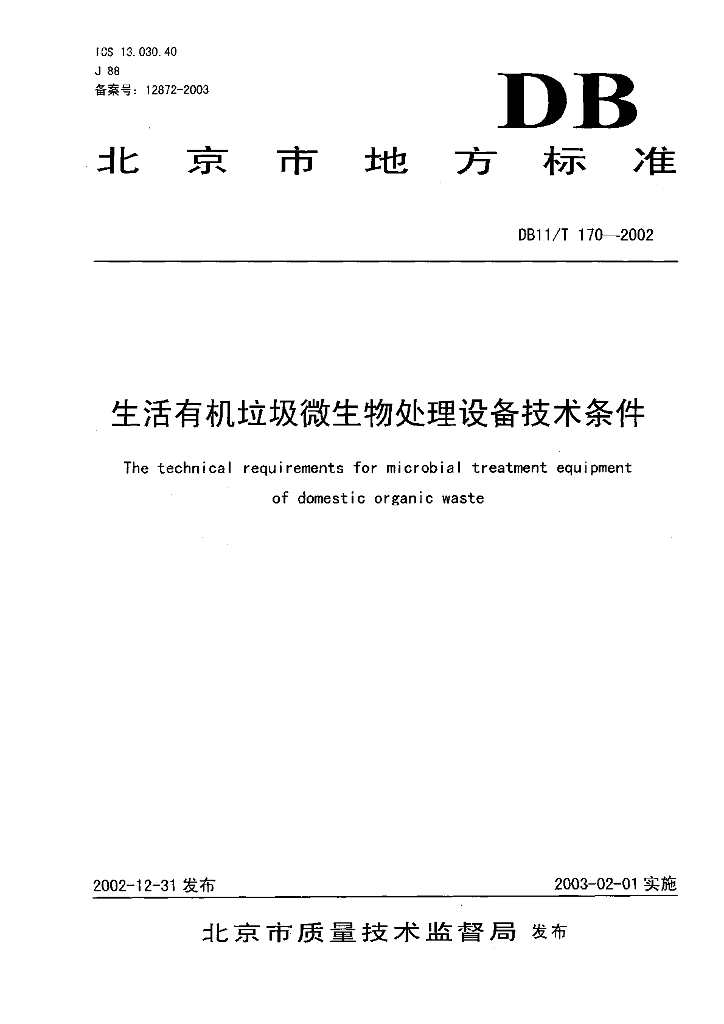 ICS 13.030.40
J 88
备案号：12872-2003

DB

北京市地方标准

DB11/T 170—2002

生活有机垃圾微生物处理设备技术条件

The technical requirements for microbial treatment equipment of domestic organic waste

2002-12-31 发布

2003-02-01 实施

北京市质量技术监督局 发布